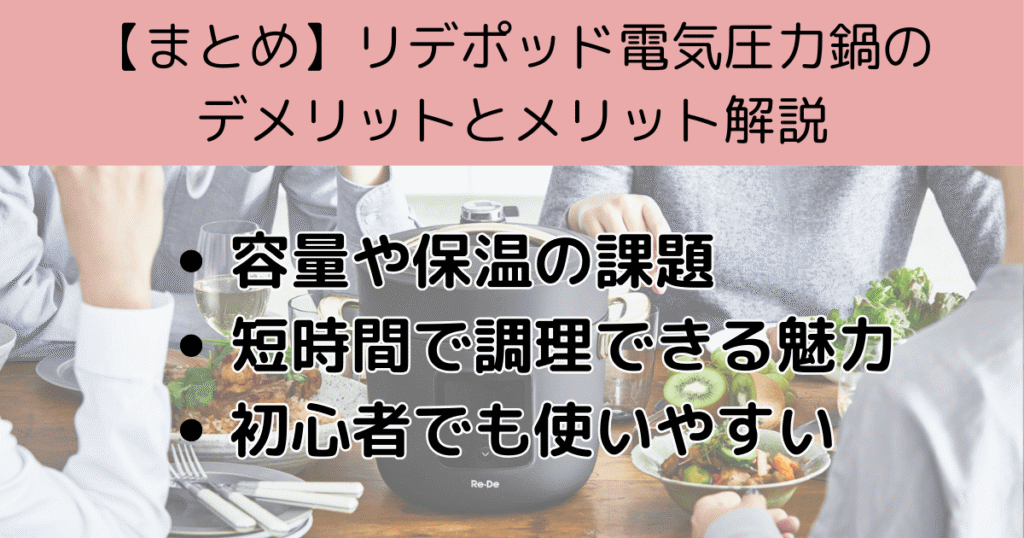 【まとめ】リデポッド電気圧力鍋のデメリットとメリット解説

• 容量や保温の課題
• 短時間で調理できる魅力
• 初心者でも使いやすい

Re·De